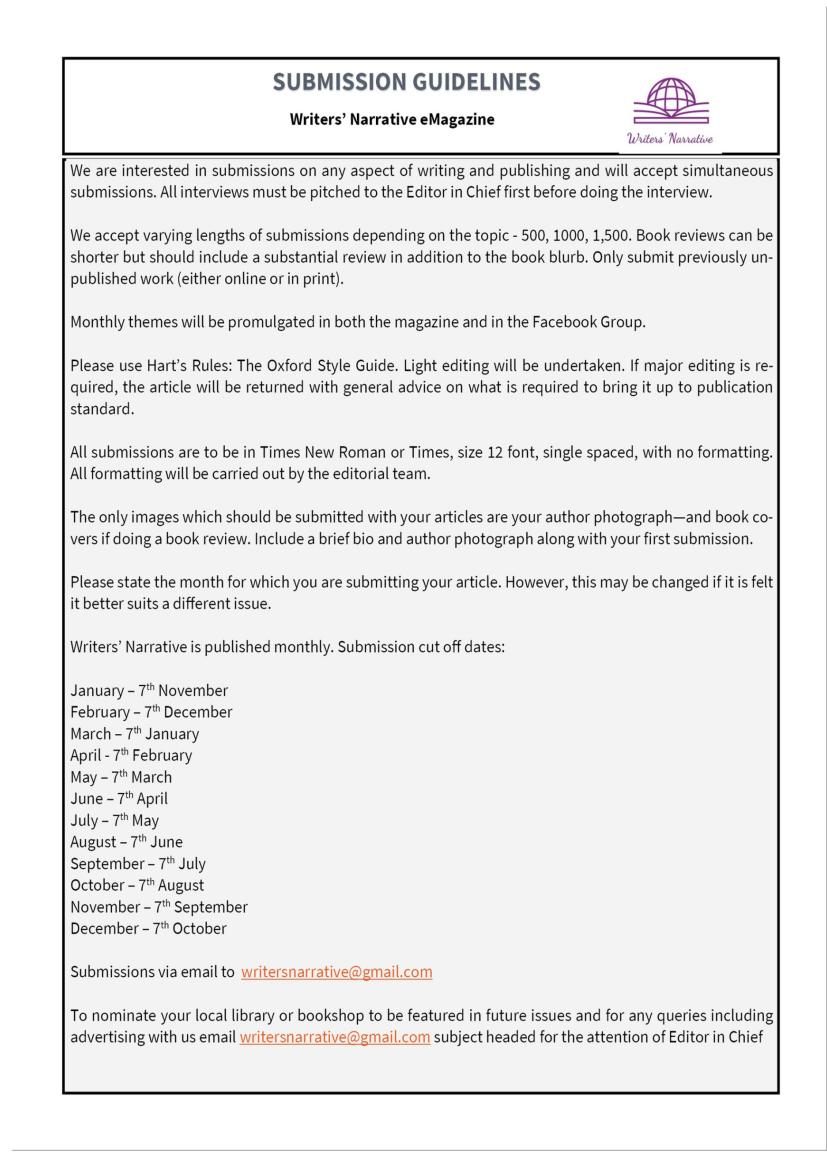 SUBMISSION GUIDELINES

Writers' Narrative eMagazine

Writers' Narrative

We are interested in submissions on any aspect of writing and publishing and will accept simultaneous submissions. All interviews must be pitched to the Editor in Chief first before doing the interview.

We accept varying lengths of submissions depending on the topic - 500, 1000, 1,500. Book reviews can be shorter but should include a substantial review in addition to the book blurb. Only submit previously unpublished work (either online or in print).

Monthly themes will be promulgated in both the magazine and in the Facebook Group.

Please use Hart's Rules: The Oxford Style Guide. Light editing will be undertaken. If major editing is required, the article will be returned with general advice on what is required to bring it up to publication standard.

All submissions are to be in Times New Roman or Times, size 12 font, single spaced, with no formatting. All formatting will be carried out by the editorial team.

The only images which should be submitted with your articles are your author photograph—and book covers if doing a book review. Include a brief bio and author photograph along with your first submission.

Please state the month for which you are submitting your article. However, this may be changed if it is felt it better suits a different issue.

Writers' Narrative is published monthly. Submission cut off dates:

January – 7$^{th}$ November
February – 7$^{th}$ December
March – 7$^{th}$ January
April - 7$^{th}$ February
May – 7$^{th}$ March
June – 7$^{th}$ April
July – 7$^{th}$ May
August – 7$^{th}$ June
September – 7$^{th}$ July
October – 7$^{th}$ August
November – 7$^{th}$ September
December – 7$^{th}$ October

Submissions via email to writersnarrative@gmail.com

To nominate your local library or bookshop to be featured in future issues and for any queries including advertising with us email writersnarrative@gmail.com subject headed for the attention of Editor in Chief